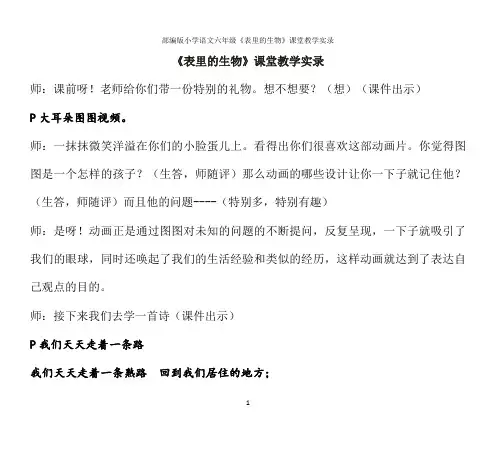 部编版小学语文六年级《表里的生物》课堂教学实录

《表里的生物》课堂教学实录

师：课前呀！老师给你们带一份特别的礼物。想不想要？（想）（课件出示）

P 大耳朵图图视频。

师：一抹抹微笑洋溢在你们的小脸蛋儿上。看得出你们很喜欢这部动画片。你觉得图图是一个怎样的孩子？（生答，师随评）那么动画的哪些设计让你一下子就记住他？（生答，师随评）而且他的问题----（特别多，特别有趣）

师：是呀！动画正是通过图图对未知的问题的不断提问，反复呈现，一下子就吸引了我们的眼球，同时还唤起了我们的生活经验和类似的经历，这样动画就达到了表达自己观点的目的。

师：接下来我们去学一首诗（课件出示）

P 我们天天走着一条路

我们天天走着一条熟路　回到我们居住的地方；

1